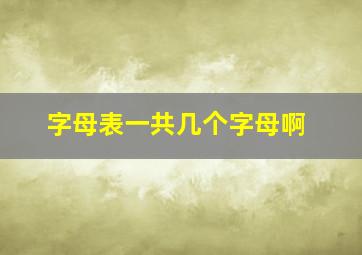 字母表一共几个字母啊